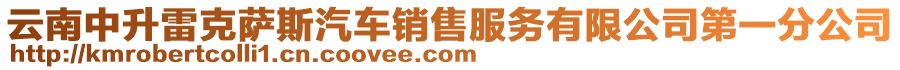 云南中升雷克萨斯汽车销售服务有限公司第一分公司
http://kmrobertcolli1.cn.coovee.com